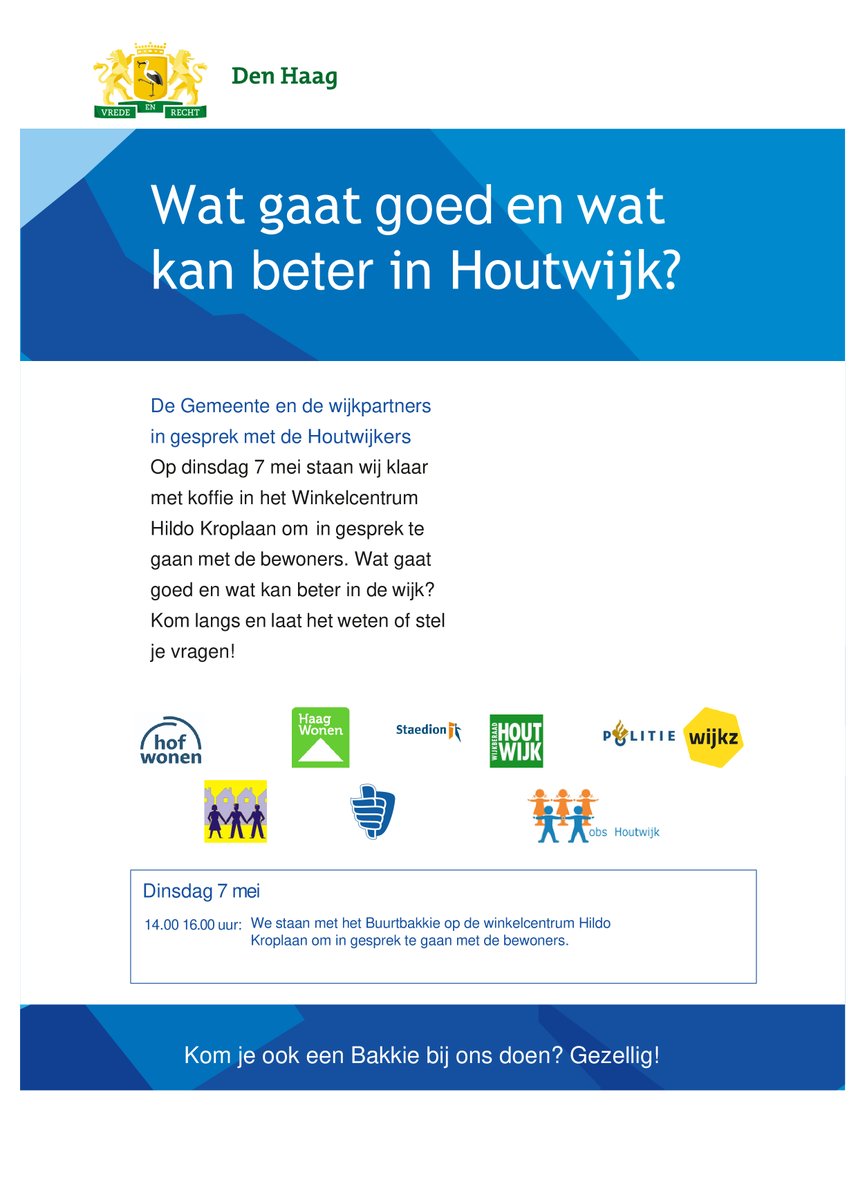 VREDE EN RECHT

Den Haag

Wat gaat goed en wat kan beter in Houtwijk?

De Gemeente en de wijkpartners in gesprek met de Houtwijkers

Op dinsdag 7 mei staan wij klaar met koffie in het Winkelcentrum Hildo Kroplaan om in gesprek te gaan met de bewoners. Wat gaat goed en wat kan beter in de wijk? Kom langs en laat het weten of stel je vragen!

hof wonen

Haag Wonen

Staedion

WIJKBERAAD HOUT WIJK

POLITIE

wijkz

obs Houtwijk

Dinsdag 7 mei

14.00 16.00 uur: We staan met het Buurtbakkie op de winkelcentrum Hildo Kroplaan om in gesprek te gaan met de bewoners.

Kom je ook een Bakkie bij ons doen? Gezellig!